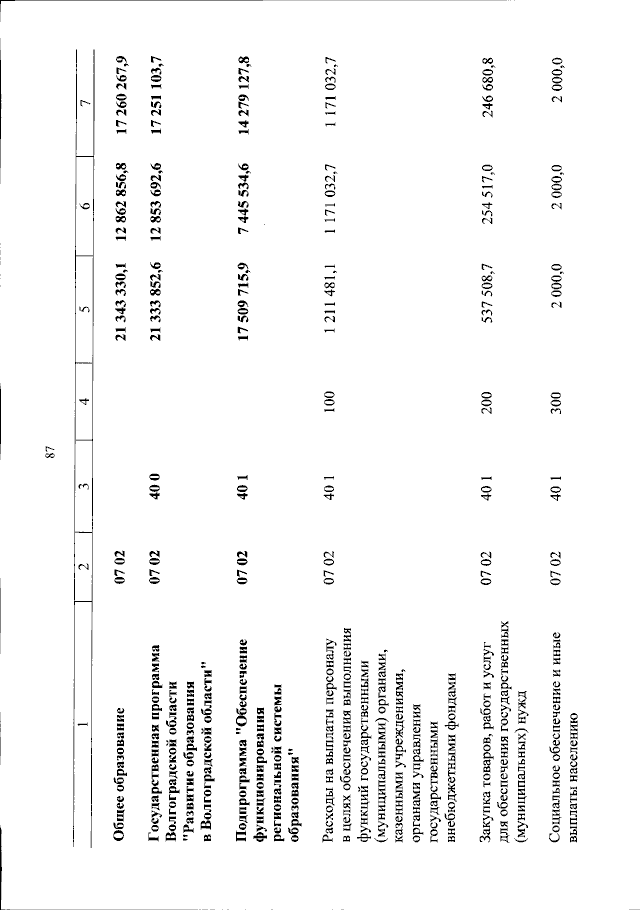 87

| 1 | 2 | 3 | 4 | 5 | 6 | 7 |
|---|---|---|---|---|---|---|
| Общее образование | 07 02 | | | 21 343 330,1 | 12 862 856,8 | 17 260 267,9 |
| Государственная программа Волгоградской области "Развитие образования в Волгоградской области" | 07 02 | 40 0 | | 21 333 852,6 | 12 853 692,6 | 17 251 103,7 |
| Подпрограмма "Обеспечение функционирования региональной системы образования" | 07 02 | 40 1 | | 17 509 715,9 | 7 445 534,6 | 14 279 127,8 |
| Расходы на выплаты персоналу в целях обеспечения выполнения функций государственными (муниципальными) органами, казенными учреждениями, органами управления государственными внебюджетными фондами | 07 02 | 40 1 | 100 | 1 211 481,1 | 1 171 032,7 | 1 171 032,7 |
| Закупка товаров, работ и услуг для обеспечения государственных (муниципальных) нужд | 07 02 | 40 1 | 200 | 537 508,7 | 254 517,0 | 246 680,8 |
| Социальное обеспечение и иные выплаты населению | 07 02 | 40 1 | 300 | 2 000,0 | 2 000,0 | 2 000,0 |